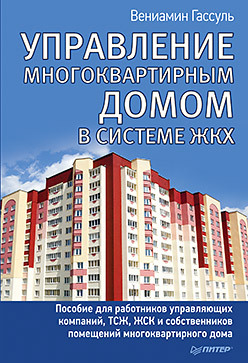 Вениамин Гассуль

УПРАВЛЕНИЕ МНОГОКВАРТИРНЫМ ДОМОМ В СИСТЕМЕ ЖКХ

Пособие для работников управляющих компаний, ТСЖ, ЖСК и собственников помещений многоквартирного дома

ПИТЕР